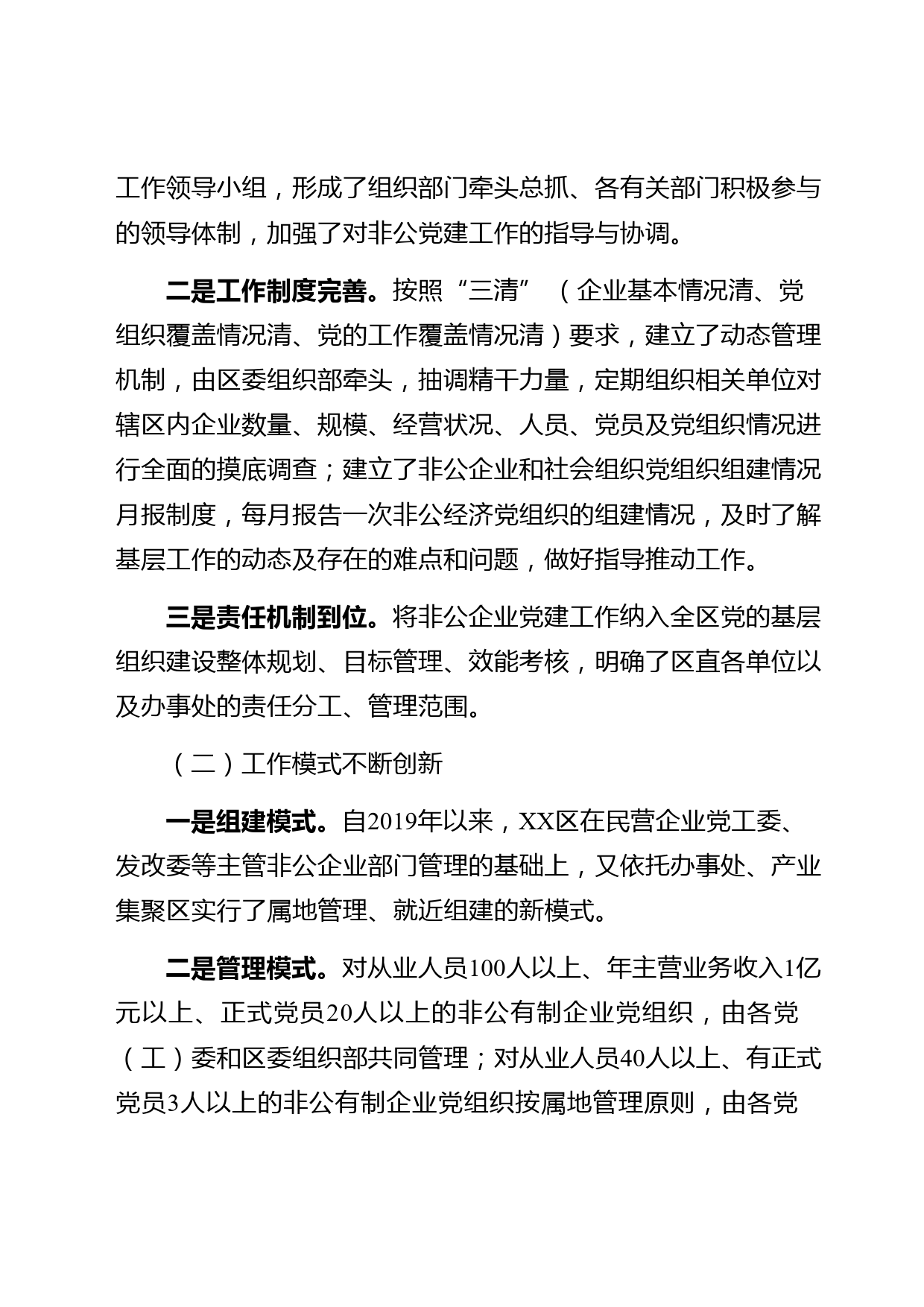 工作领导小组，形成了组织部门牵头总抓、各有关部门积极参与的领导体制，加强了对非公党建工作的指导与协调。

二是工作制度完善。按照“三清”（企业基本情况清、党组织覆盖情况清、党的工作覆盖情况清）要求，建立了动态管理机制，由区委组织部牵头，抽调精干力量，定期组织相关单位对辖区内企业数量、规模、经营状况、人员、党员及党组织情况进行全面的摸底调查；建立了非公企业和社会组织党组织组建情况月报制度，每月报告一次非公经济党组织的组建情况，及时了解基层工作的动态及存在的难点和问题，做好指导推动工作。

三是责任机制到位。将非公企业党建工作纳入全区党的基层组织建设整体规划、目标管理、效能考核，明确了区直各单位以及办事处的责任分工、管理范围。

（二）工作模式不断创新

一是组建模式。自2019年以来，XX区在民营企业党工委、发改委等主管非公企业部门管理的基础上，又依托办事处、产业集聚区实行了属地管理、就近组建的新模式。

二是管理模式。对从业人员100人以上、年主营业务收入1亿元以上、正式党员20人以上的非公有制企业党组织，由各党（工）委和区委组织部共同管理；对从业人员40人以上、有正式党员3人以上的非公有制企业党组织按属地管理原则，由各党